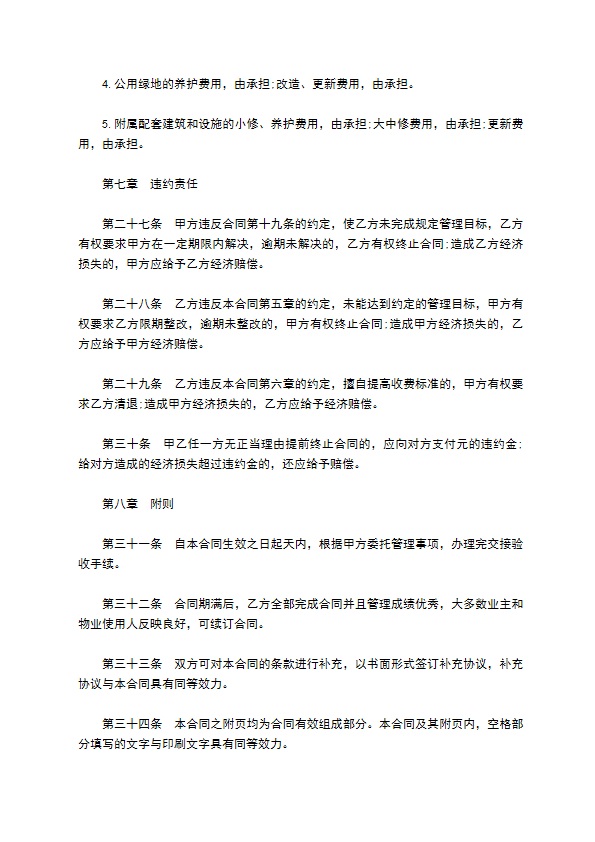 4. 公用绿地的养护费用，由承担;改造、更新费用，由承担。

5. 附属配套建筑和设施的小修、养护费用，由承担;大中修费用，由承担;更新费用，由承担。

第七章　违约责任

第二十七条　甲方违反合同第十九条的约定，使乙方未完成规定管理目标，乙方有权要求甲方在一定期限内解决，逾期未解决的，乙方有权终止合同;造成乙方经济损失的，甲方应给予乙方经济赔偿。

第二十八条　乙方违反本合同第五章的约定，未能达到约定的管理目标，甲方有权要求乙方限期整改，逾期未整改的，甲方有权终止合同;造成甲方经济损失的，乙方应给予甲方经济赔偿。

第二十九条　乙方违反本合同第六章的约定，擅自提高收费标准的，甲方有权要求乙方清退;造成甲方经济损失的，乙方应给予经济赔偿。

第三十条　甲乙任一方无正当理由提前终止合同的，应向对方支付元的违约金;给对方造成的经济损失超过违约金的，还应给予赔偿。

第八章　附则

第三十一条　自本合同生效之日起天内，根据甲方委托管理事项，办理完交接验收手续。

第三十二条　合同期满后，乙方全部完成合同并且管理成绩优秀，大多数业主和物业使用人反映良好，可续订合同。

第三十三条　双方可对本合同的条款进行补充，以书面形式签订补充协议，补充协议与本合同具有同等效力。

第三十四条　本合同之附页均为合同有效组成部分。本合同及其附页内，空格部分填写的文字与印刷文字具有同等效力。